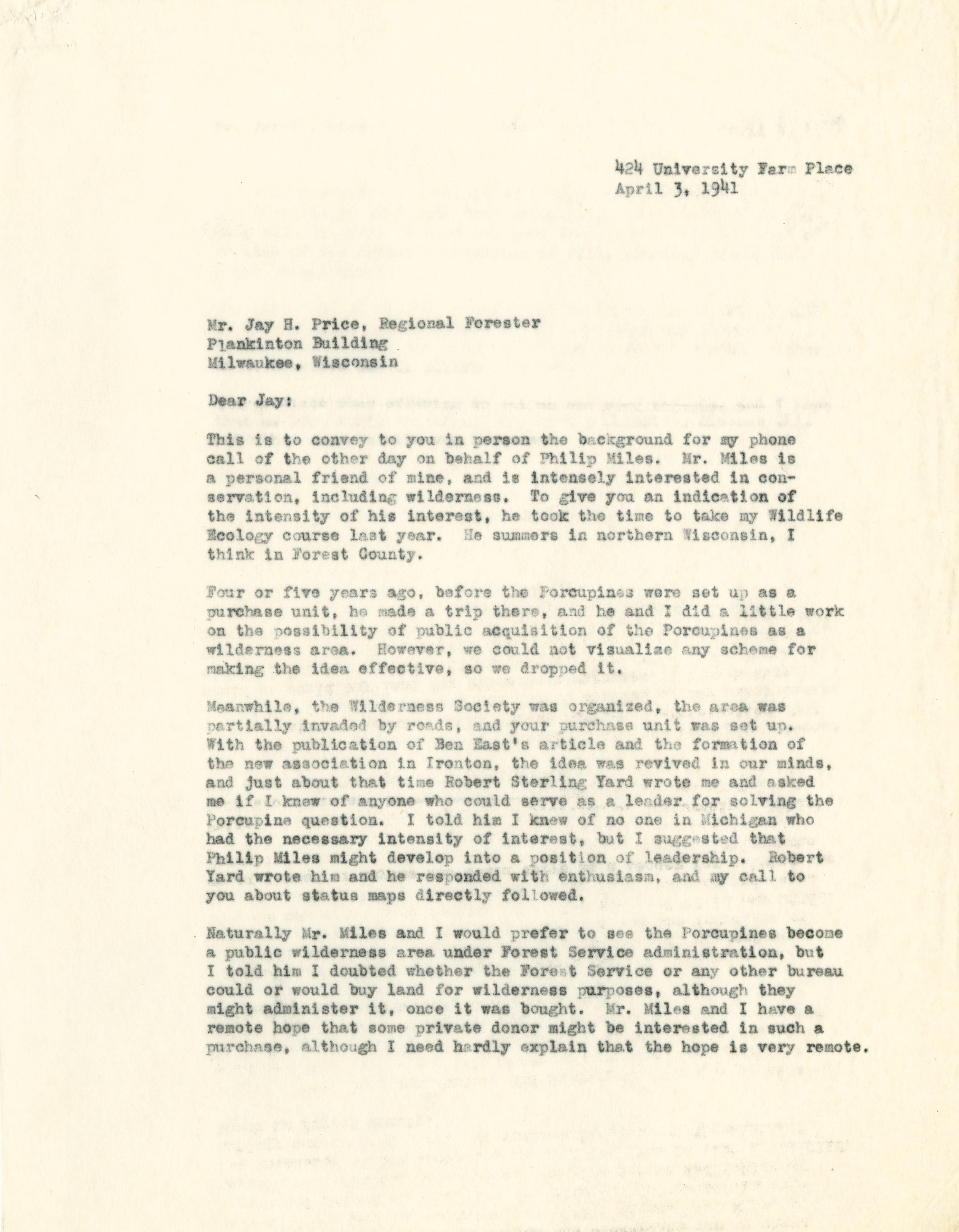 424 University Farm Place
April 3, 1941

Mr. Jay H. Price, Regional Forester
Plankinton Building
Milwaukee, Wisconsin

Dear Jay:

This is to convey to you in person the background for my phone call of the other day on behalf of Philip Miles. Mr. Miles is a personal friend of mine, and is intensely interested in conservation, including wilderness. To give you an indication of the intensity of his interest, he took the time to take my Wildlife Ecology course last year. He summers in northern Wisconsin, I think in Forest County.

Four or five years ago, before the Porcupines were set up as a purchase unit, he made a trip there, and he and I did a little work on the possibility of public acquisition of the Porcupines as a wilderness area. However, we could not visualize any scheme for making the idea effective, so we dropped it.

Meanwhile, the Wilderness Society was organized, the area was partially invaded by roads, and your purchase unit was set up. With the publication of Ben East's article and the formation of the new association in Ironton, the idea was revived in our minds, and just about that time Robert Sterling Yard wrote me and asked me if I knew of anyone who could serve as a leader for solving the Porcupine question. I told him I knew of no one in Michigan who had the necessary intensity of interest, but I suggested that Philip Miles might develop into a position of leadership. Robert Yard wrote him and he responded with enthusiasm, and my call to you about status maps directly followed.

Naturally Mr. Miles and I would prefer to see the Porcupines become a public wilderness area under Forest Service administration, but I told him I doubted whether the Forest Service or any other bureau could or would buy land for wilderness purposes, although they might administer it, once it was bought. Mr. Miles and I have a remote hope that some private donor might be interested in such a purchase, although I need hardly explain that the hope is very remote.